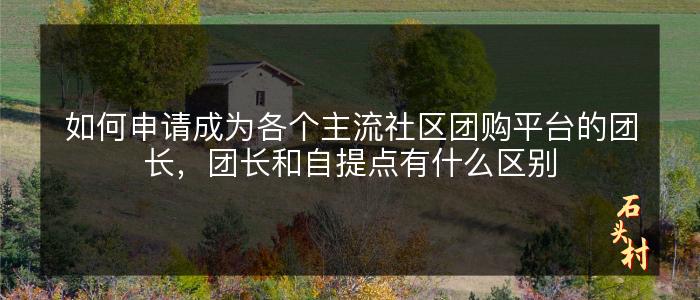 如何申请成为各个主流社区团购平台的团长，团长和自提点有什么区别

石头村